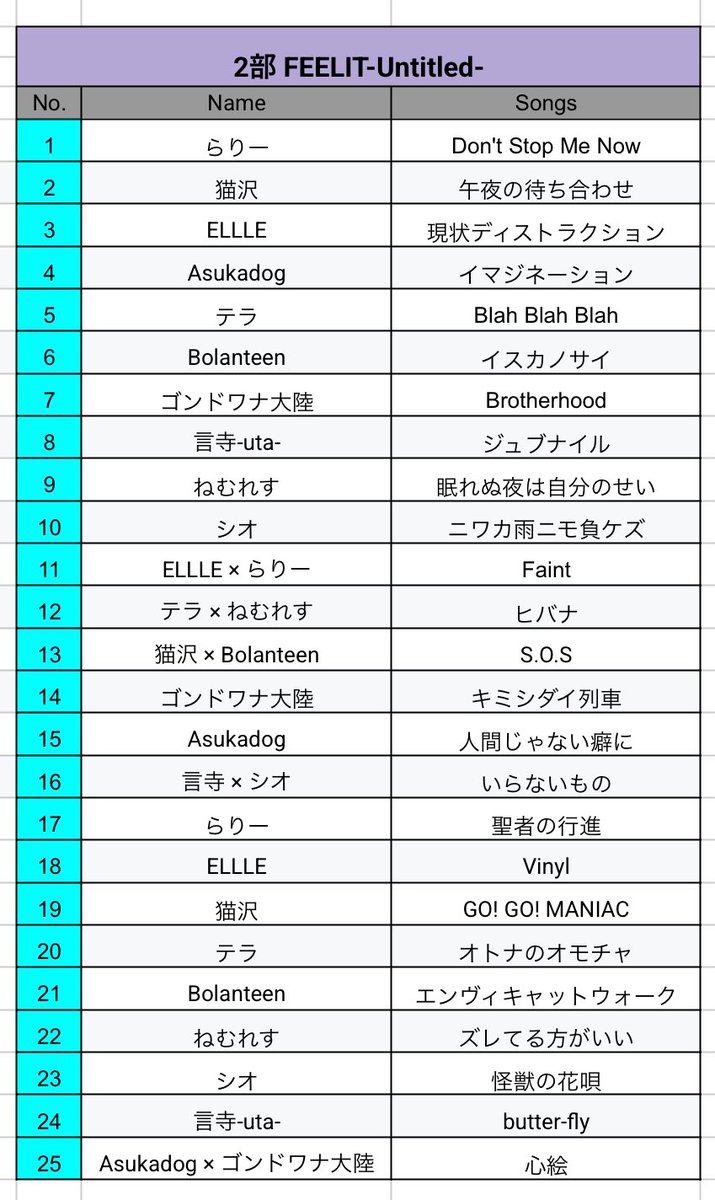 2部 FEELIT-Untitled-

| No. | Name | Songs |
|---|---|---|
| 1 | らりー | Don't Stop Me Now |
| 2 | 猫沢 | 午夜の待ち合わせ |
| 3 | ELLLE | 現状ディストラクション |
| 4 | Asukadog | イマジネーション |
| 5 | テラ | Blah Blah Blah |
| 6 | Bolanteen | イスカノサイ |
| 7 | ゴンドワナ大陸 | Brotherhood |
| 8 | 言寺-uta- | ジュブナイル |
| 9 | ねむれす | 眠れぬ夜は自分のせい |
| 10 | シオ | ニワカ雨ニモ負ケズ |
| 11 | ELLLE × らりー | Faint |
| 12 | テラ × ねむれす | ヒバナ |
| 13 | 猫沢 × Bolanteen | S.O.S |
| 14 | ゴンドワナ大陸 | キミシダイ列車 |
| 15 | Asukadog | 人間じゃない癖に |
| 16 | 言寺 × シオ | いらないもの |
| 17 | らりー | 聖者の行進 |
| 18 | ELLLE | Vinyl |
| 19 | 猫沢 | GO! GO! MANIAC |
| 20 | テラ | オトナのオモチャ |
| 21 | Bolanteen | エンヴィキャットウォーク |
| 22 | ねむれす | ズレてる方がいい |
| 23 | シオ | 怪獣の花唄 |
| 24 | 言寺-uta- | butter-fly |
| 25 | Asukadog × ゴンドワナ大陸 | 心絵 |